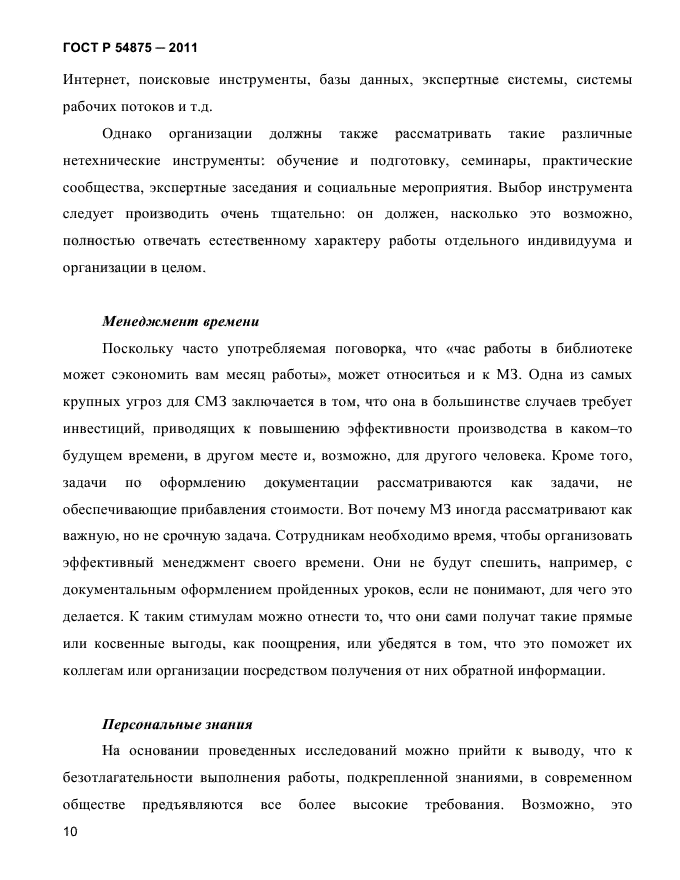 ГОСТ Р 54875 — 2011

Интернет, поисковые инструменты, базы данных, экспертные системы, системы рабочих потоков и т.д.

Однако организации должны также рассматривать такие различные нетехнические инструменты: обучение и подготовку, семинары, практические сообщества, экспертные заседания и социальные мероприятия. Выбор инструмента следует производить очень тщательно: он должен, насколько это возможно, полностью отвечать естественному характеру работы отдельного индивидуума и организации в целом.

Менеджмент времени

Поскольку часто употребляемая поговорка, что «час работы в библиотеке может сэкономить вам месяц работы», может относиться и к МЗ. Одна из самых крупных угроз для СМЗ заключается в том, что она в большинстве случаев требует инвестиций, приводящих к повышению эффективности производства в каком–то будущем времени, в другом месте и, возможно, для другого человека. Кроме того, задачи по оформлению документации рассматриваются как задачи, не обеспечивающие прибавления стоимости. Вот почему МЗ иногда рассматривают как важную, но не срочную задача. Сотрудникам необходимо время, чтобы организовать эффективный менеджмент своего времени. Они не будут спешить, например, с документальным оформлением пройденных уроков, если не понимают, для чего это делается. К таким стимулам можно отнести то, что они сами получат такие прямые или косвенные выгоды, как поощрения, или убедятся в том, что это поможет их коллегам или организации посредством получения от них обратной информации.

Персональные знания

На основании проведенных исследований можно прийти к выводу, что к безотлагательности выполнения работы, подкрепленной знаниями, в современном обществе предъявляются все более высокие требования. Возможно, это

10